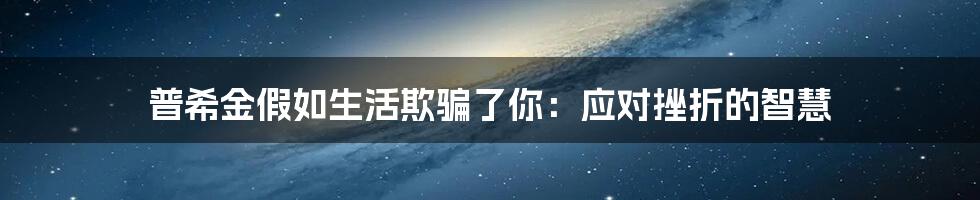 普希金假如生活欺骗了你：应对挫折的智慧